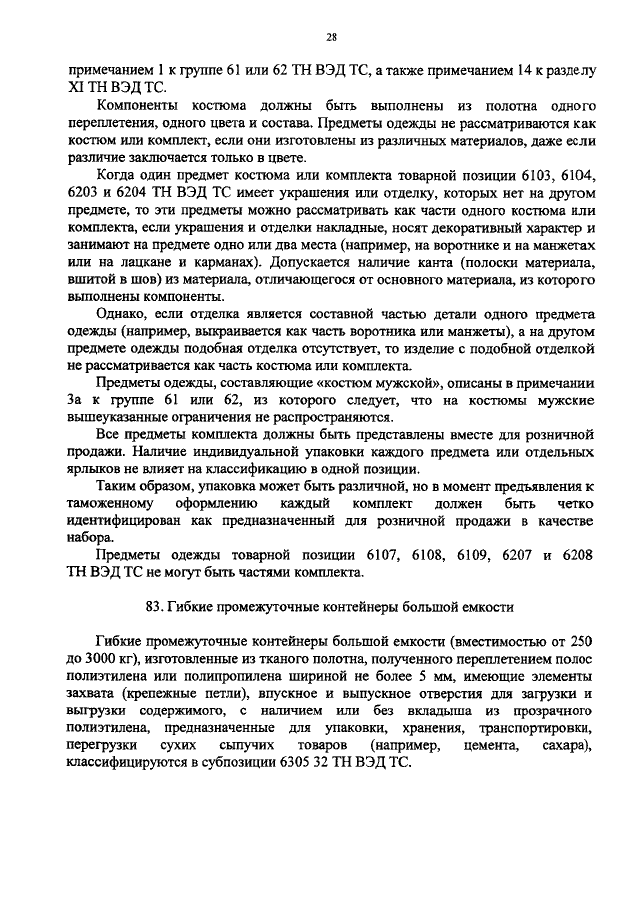 28

примечанием 1 к группе 61 или 62 ТН ВЭД ТС, а также примечанием 14 к разделу XI ТН ВЭД ТС.

Компоненты костюма должны быть выполнены из полотна одного переплетения, одного цвета и состава. Предметы одежды не рассматриваются как костюм или комплект, если они изготовлены из различных материалов, даже если различие заключается только в цвете.

Когда один предмет костюма или комплекта товарной позиции 6103, 6104, 6203 и 6204 ТН ВЭД ТС имеет украшения или отделку, которых нет на другом предмете, то эти предметы можно рассматривать как части одного костюма или комплекта, если украшения и отделки накладные, носят декоративный характер и занимают на предмете одно или два места (например, на воротнике и на манжетах или на лацкане и карманах). Допускается наличие канта (полоски материала, вшитой в шов) из материала, отличающегося от основного материала, из которого выполнены компоненты.

Однако, если отделка является составной частью детали одного предмета одежды (например, выкраивается как часть воротника или манжеты), а на другом предмете одежды подобная отделка отсутствует, то изделие с подобной отделкой не рассматривается как часть костюма или комплекта.

Предметы одежды, составляющие «костюм мужской», описаны в примечании 3а к группе 61 или 62, из которого следует, что на костюмы мужские вышеуказанные ограничения не распространяются.

Все предметы комплекта должны быть представлены вместе для розничной продажи. Наличие индивидуальной упаковки каждого предмета или отдельных ярлыков не влияет на классификацию в одной позиции.

Таким образом, упаковка может быть различной, но в момент предъявления к таможенному оформлению каждый комплект должен быть четко идентифицирован как предназначенный для розничной продажи в качестве набора.

Предметы одежды товарной позиции 6107, 6108, 6109, 6207 и 6208 ТН ВЭД ТС не могут быть частями комплекта.

83. Гибкие промежуточные контейнеры большой емкости

Гибкие промежуточные контейнеры большой емкости (вместимостью от 250 до 3000 кг), изготовленные из тканого полотна, полученного переплетением полос полиэтилена или полипропилена шириной не более 5 мм, имеющие элементы захвата (крепежные петли), впускное и выпускное отверстия для загрузки и выгрузки содержимого, с наличием или без вкладыша из прозрачного полиэтилена, предназначенные для упаковки, хранения, транспортировки, перегрузки сухих сыпучих товаров (например, цемента, сахара), классифицируются в субпозиции 6305 32 ТН ВЭД ТС.